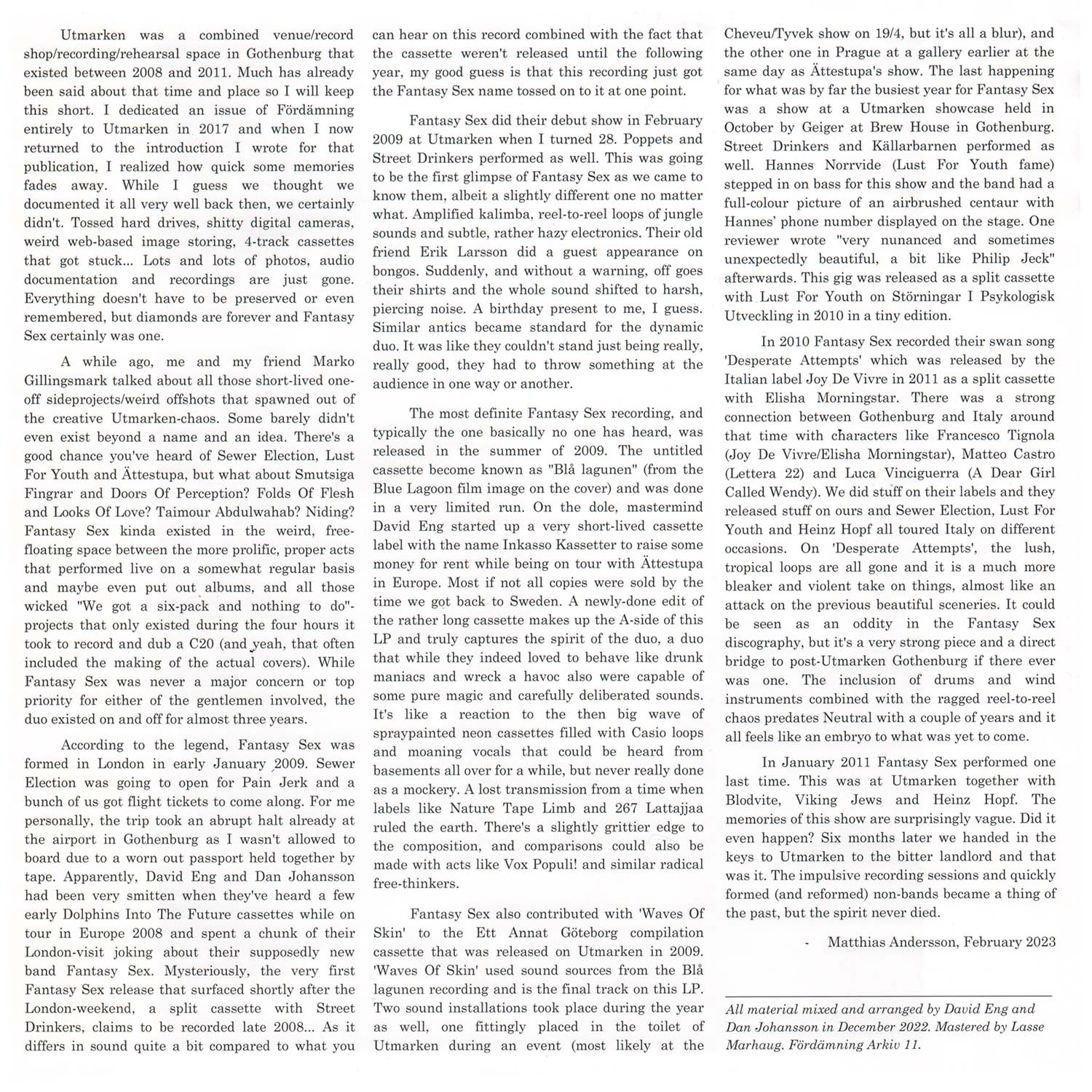 Utmarken was a combined venue/record shop/recording/rehearsal space in Gothenburg that existed between 2008 and 2011. Much has already been said about that time and place so I will keep this short. I dedicated an issue of Fördämning entirely to Utmarken in 2017 and when I now returned to the introduction I wrote for that publication, I realized how quick some memories fades away. While I guess we thought we documented it all very well back then, we certainly didn't. Tossed hard drives, shitty digital cameras, weird web-based image storing, 4-track cassettes that got stuck... Lots and lots of photos, audio documentation and recordings are just gone. Everything doesn't have to be preserved or even remembered, but diamonds are forever and Fantasy Sex certainly was one.

A while ago, me and my friend Marko Gillingsmark talked about all those short-lived one-off sideprojects/weird offshots that spawned out of the creative Utmarken-chaos. Some barely didn't even exist beyond a name and an idea. There's a good chance you've heard of Sewer Election, Lust For Youth and Ättestupa, but what about Smutsiga Fingrar and Doors Of Perception? Folds Of Flesh and Looks Of Love? Taimour Abdulwahab? Niding? Fantasy Sex kinda existed in the weird, free-floating space between the more prolific, proper acts that performed live on a somewhat regular basis and maybe even put out albums, and all those wicked "We got a six-pack and nothing to do"-projects that only existed during the four hours it took to record and dub a C20 (and yeah, that often included the making of the actual covers). While Fantasy Sex was never a major concern or top priority for either of the gentlemen involved, the duo existed on and off for almost three years.

According to the legend, Fantasy Sex was formed in London in early January 2009. Sewer Election was going to open for Pain Jerk and a bunch of us got flight tickets to come along. For me personally, the trip took an abrupt halt already at the airport in Gothenburg as I wasn't allowed to board due to a worn out passport held together by tape. Apparently, David Eng and Dan Johansson had been very smitten when they've heard a few early Dolphins Into The Future cassettes while on tour in Europe 2008 and spent a chunk of their London-visit joking about their supposedly new band Fantasy Sex. Mysteriously, the very first Fantasy Sex release that surfaced shortly after the London-weekend, a split cassette with Street Drinkers, claims to be recorded late 2008... As it differs in sound quite a bit compared to what you can hear on this record combined with the fact that the cassette weren't released until the following year, my good guess is that this recording just got the Fantasy Sex name tossed on to it at one point.

Fantasy Sex did their debut show in February 2009 at Utmarken when I turned 28. Poppets and Street Drinkers performed as well. This was going to be the first glimpse of Fantasy Sex as we came to know them, albeit a slightly different one no matter what. Amplified kalimba, reel-to-reel loops of jungle sounds and subtle, rather hazy electronics. Their old friend Erik Larsson did a guest appearance on bongos. Suddenly, and without a warning, off goes their shirts and the whole sound shifted to harsh, piercing noise. A birthday present to me, I guess. Similar antics became standard for the dynamic duo. It was like they couldn't stand just being really, really good, they had to throw something at the audience in one way or another.

The most definite Fantasy Sex recording, and typically the one basically no one has heard, was released in the summer of 2009. The untitled cassette become known as "Blå lagunen" (from the Blue Lagoon film image on the cover) and was done in a very limited run. On the dole, mastermind David Eng started up a very short-lived cassette label with the name Inkasso Kassetter to raise some money for rent while being on tour with Ättestupa in Europe. Most if not all copies were sold by the time we got back to Sweden. A newly-done edit of the rather long cassette makes up the A-side of this LP and truly captures the spirit of the duo, a duo that while they indeed loved to behave like drunk maniacs and wreck a havoc also were capable of some pure magic and carefully deliberated sounds. It's like a reaction to the then big wave of spraypainted neon cassettes filled with Casio loops and moaning vocals that could be heard from basements all over for a while, but never really done as a mockery. A lost transmission from a time when labels like Nature Tape Limb and 267 Lattajjaa ruled the earth. There's a slightly grittier edge to the composition, and comparisons could also be made with acts like Vox Populi! and similar radical free-thinkers.

Fantasy Sex also contributed with 'Waves Of Skin' to the Ett Annat Göteborg compilation cassette that was released on Utmarken in 2009. 'Waves Of Skin' used sound sources from the Blå lagunen recording and is the final track on this LP. Two sound installations took place during the year as well, one fittingly placed in the toilet of Utmarken during an event (most likely at the Cheveu/Tyvek show on 19/4, but it's all a blur), and the other one in Prague at a gallery earlier at the same day as Ättestupa's show. The last happening for what was by far the busiest year for Fantasy Sex was a show at a Utmarken showcase held in October by Geiger at Brew House in Gothenburg. Street Drinkers and Källarbarnen performed as well. Hannes Norrvide (Lust For Youth fame) stepped in on bass for this show and the band had a full-colour picture of an airbrushed centaur with Hannes' phone number displayed on the stage. One reviewer wrote "very nunanced and sometimes unexpectedly beautiful, a bit like Philip Jeck" afterwards. This gig was released as a split cassette with Lust For Youth on Störningar I Psykologisk Utveckling in 2010 in a tiny edition.

In 2010 Fantasy Sex recorded their swan song 'Desperate Attempts' which was released by the Italian label Joy De Vivre in 2011 as a split cassette with Elisha Morningstar. There was a strong connection between Gothenburg and Italy around that time with characters like Francesco Tignola (Joy De Vivre/Elisha Morningstar), Matteo Castro (Lettera 22) and Luca Vinciguerra (A Dear Girl Called Wendy). We did stuff on their labels and they released stuff on ours and Sewer Election, Lust For Youth and Heinz Hopf all toured Italy on different occasions. On 'Desperate Attempts', the lush, tropical loops are all gone and it is a much more bleaker and violent take on things, almost like an attack on the previous beautiful sceneries. It could be seen as an oddity in the Fantasy Sex discography, but it's a very strong piece and a direct bridge to post-Utmarken Gothenburg if there ever was one. The inclusion of drums and wind instruments combined with the ragged reel-to-reel chaos predates Neutral with a couple of years and it all feels like an embryo to what was yet to come.

In January 2011 Fantasy Sex performed one last time. This was at Utmarken together with Blodvite, Viking Jews and Heinz Hopf. The memories of this show are surprisingly vague. Did it even happen? Six months later we handed in the keys to Utmarken to the bitter landlord and that was it. The impulsive recording sessions and quickly formed (and reformed) non-bands became a thing of the past, but the spirit never died.

- Matthias Andersson, February 2023

All material mixed and arranged by David Eng and Dan Johansson in December 2022. Mastered by Lasse Marhaug. Fördämning Arkiv 11.